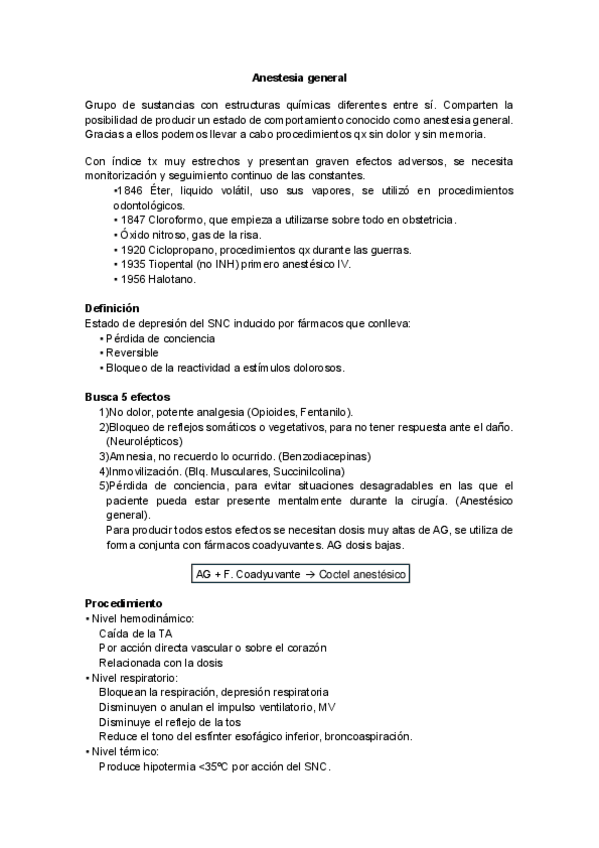 Anestesia general

Grupo de sustancias con estructuras químicas diferentes entre sí. Comparten la posibilidad de producir un estado de comportamiento conocido como anestesia general. Gracias a ellos podemos llevar a cabo procedimientos qx sin dolor y sin memoria.

Con índice tx muy estrechos y presentan graven efectos adversos, se necesita monitorización y seguimiento continuo de las constantes.
•1846 Éter, liquido volátil, uso sus vapores, se utilizó en procedimientos odontológicos.
• 1847 Cloroformo, que empieza a utilizarse sobre todo en obstetricia.
• Óxido nitroso, gas de la risa.
• 1920 Ciclopropano, procedimientos qx durante las guerras.
• 1935 Tiopental (no INH) primero anestésico IV.
• 1956 Halotano.

Definición
Estado de depresión del SNC inducido por fármacos que conlleva:
• Pérdida de conciencia
• Reversible
• Bloqueo de la reactividad a estímulos dolorosos.

Busca 5 efectos
1)No dolor, potente analgesia (Opioides, Fentanilo).
2)Bloqueo de reflejos somáticos o vegetativos, para no tener respuesta ante el daño. (Neurolépticos)
3)Amnesia, no recuerdo lo ocurrido. (Benzodiacepinas)
4)Inmovilización. (Blq. Musculares, Succinilcolina)
5)Pérdida de conciencia, para evitar situaciones desagradables en las que el paciente pueda estar presente mentalmente durante la cirugía. (Anestésico general).
Para producir todos estos efectos se necesitan dosis muy altas de AG, se utiliza de forma conjunta con fármacos coadyuvantes. AG dosis bajas.

AG + F. Coadyuvante → Coctel anestésico

Procedimiento
• Nivel hemodinámico:
Caída de la TA
Por acción directa vascular o sobre el corazón
Relacionada con la dosis
• Nivel respiratorio:
Bloquean la respiración, depresión respiratoria
Disminuyen o anulan el impulso ventilatorio, MV
Disminuye el reflejo de la tos
Reduce el tono del esfínter esofágico inferior, broncoaspiración.
• Nivel térmico:
Produce hipotermia <35ºC por acción del SNC.